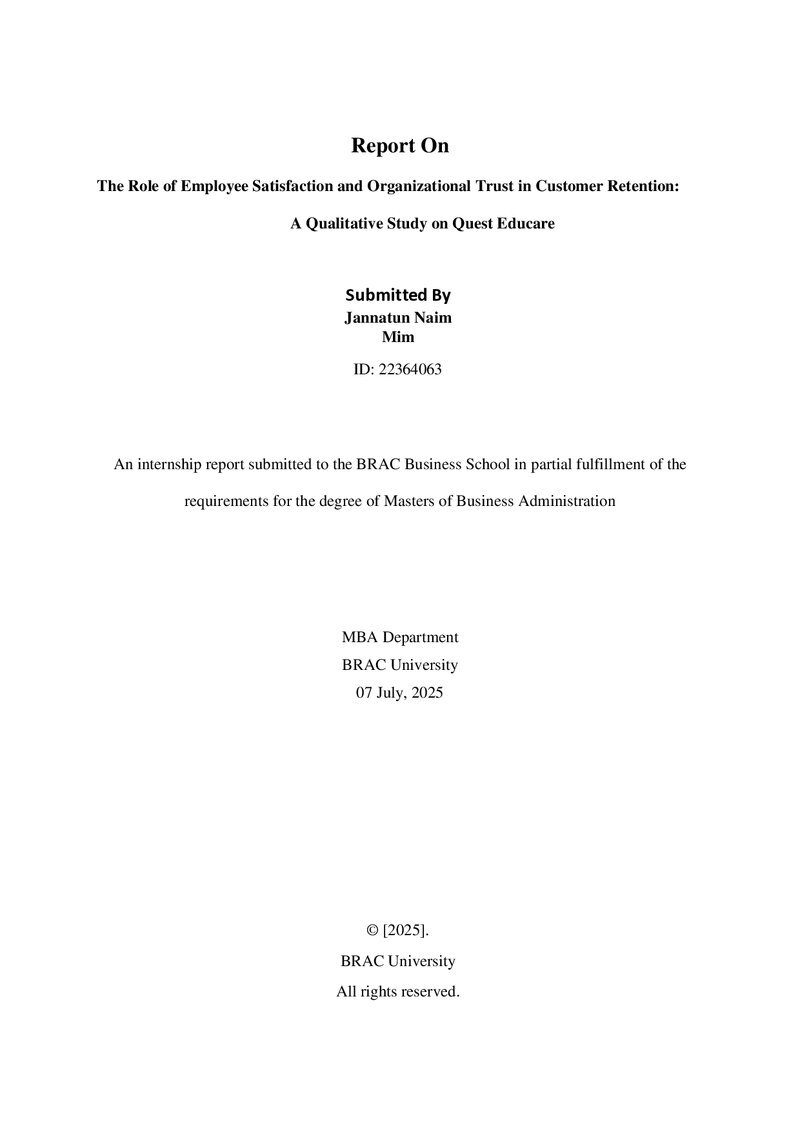 Report On

The Role of Employee Satisfaction and Organizational Trust in Customer Retention:

A Qualitative Study on Quest Educare

Submitted By
Jannatun Naim
Mim
ID: 22364063

An internship report submitted to the BRAC Business School in partial fulfillment of the requirements for the degree of Masters of Business Administration

MBA Department
BRAC University
07 July, 2025

© [2025].
BRAC University
All rights reserved.